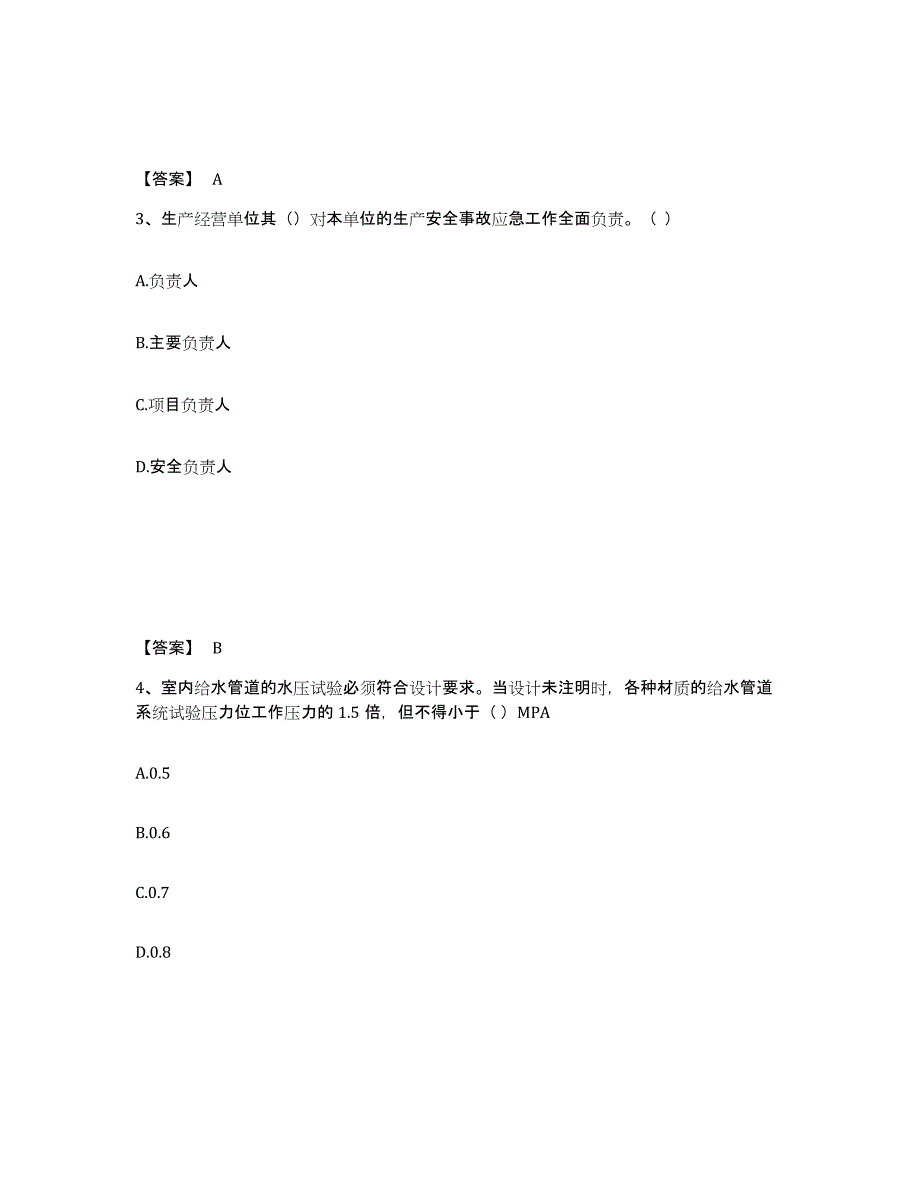 【答案】 A

3、生产经营单位其（）对本单位的生产安全事故应急工作全面负责。（ ）

A.负责人

B.主要负责人

C.项目负责人

D.安全负责人

【答案】 B

4、室内给水管道的水压试验必须符合设计要求。当设计未注明时，各种材质的给水管道系统试验压力位工作压力的 1.5 倍，但不得小于（ ）MPA

A.0.5

B.0.6

C.0.7

D.0.8